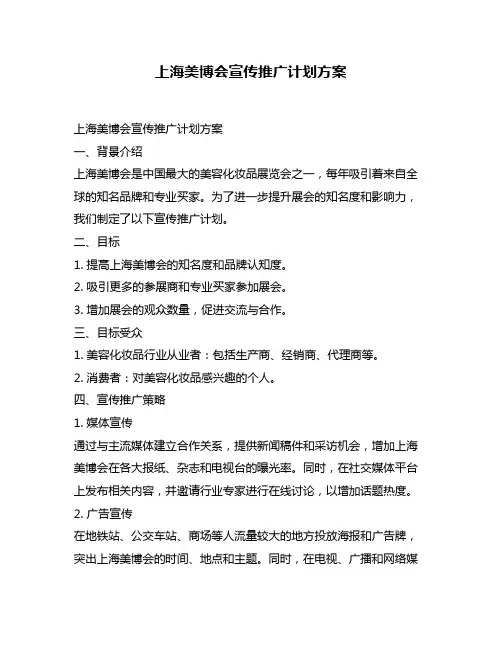 上海美博会宣传推广计划方案

上海美博会宣传推广计划方案

一、背景介绍

上海美博会是中国最大的美容化妆品展览会之一，每年吸引着来自全球的知名品牌和专业买家。为了进一步提升展会的知名度和影响力，我们制定了以下宣传推广计划。

二、目标

1. 提高上海美博会的知名度和品牌认知度。

2. 吸引更多的参展商和专业买家参加展会。

3. 增加展会的观众数量，促进交流与合作。

三、目标受众

1. 美容化妆品行业从业者：包括生产商、经销商、代理商等。

2. 消费者：对美容化妆品感兴趣的个人。

四、宣传推广策略

1. 媒体宣传

通过与主流媒体建立合作关系，提供新闻稿件和采访机会，增加上海美博会在各大报纸、杂志和电视台的曝光率。同时，在社交媒体平台上发布相关内容，并邀请行业专家进行在线讨论，以增加话题热度。

2. 广告宣传

在地铁站、公交车站、商场等人流量较大的地方投放海报和广告牌，突出上海美博会的时间、地点和主题。同时，在电视、广播和网络媒